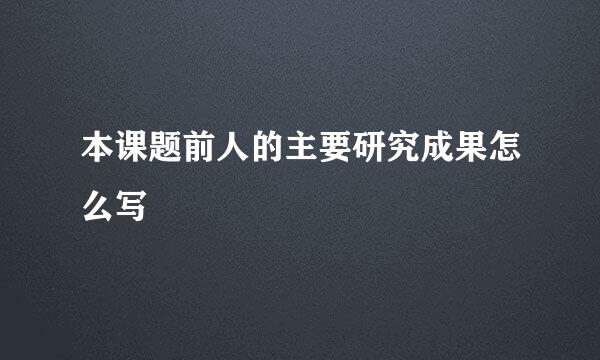 本课题前人的主要研究成果怎么写